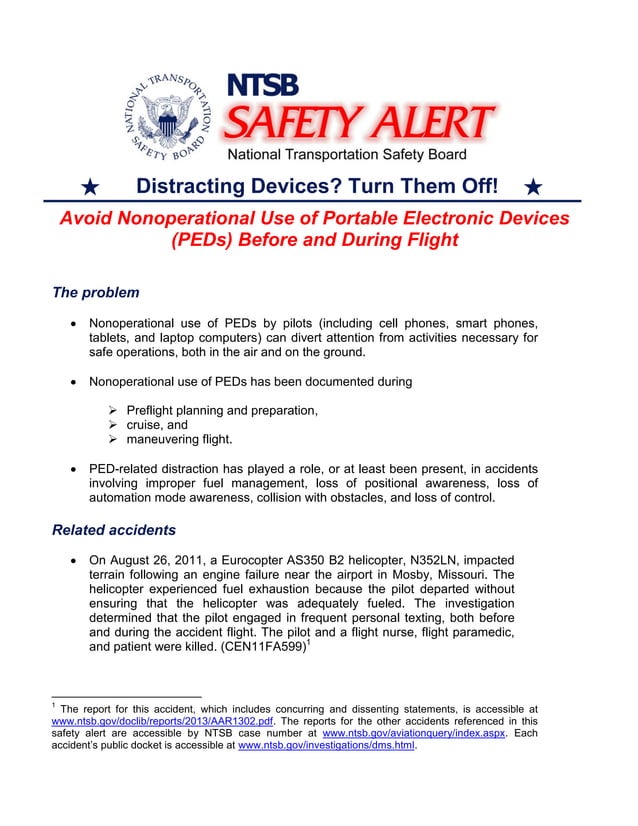 NATIONAL TRANSPORTATION SAFETY BOARD

NTSB
SAFETY ALERT
National Transportation Safety Board

★ Distracting Devices? Turn Them Off! ★

Avoid Nonoperational Use of Portable Electronic Devices (PEDs) Before and During Flight

The problem

• Nonoperational use of PEDs by pilots (including cell phones, smart phones, tablets, and laptop computers) can divert attention from activities necessary for safe operations, both in the air and on the ground.

• Nonoperational use of PEDs has been documented during

➢ Preflight planning and preparation,
➢ cruise, and
➢ maneuvering flight.

• PED-related distraction has played a role, or at least been present, in accidents involving improper fuel management, loss of positional awareness, loss of automation mode awareness, collision with obstacles, and loss of control.

Related accidents

• On August 26, 2011, a Eurocopter AS350 B2 helicopter, N352LN, impacted terrain following an engine failure near the airport in Mosby, Missouri. The helicopter experienced fuel exhaustion because the pilot departed without ensuring that the helicopter was adequately fueled. The investigation determined that the pilot engaged in frequent personal texting, both before and during the accident flight. The pilot and a flight nurse, flight paramedic, and patient were killed. (CEN11FA599)$^1$

$^1$ The report for this accident, which includes concurring and dissenting statements, is accessible at www.ntsb.gov/doclib/reports/2013/AAR1302.pdf. The reports for the other accidents referenced in this safety alert are accessible by NTSB case number at www.ntsb.gov/aviationquery/index.aspx. Each accident's public docket is accessible at www.ntsb.gov/investigations/dms.html.